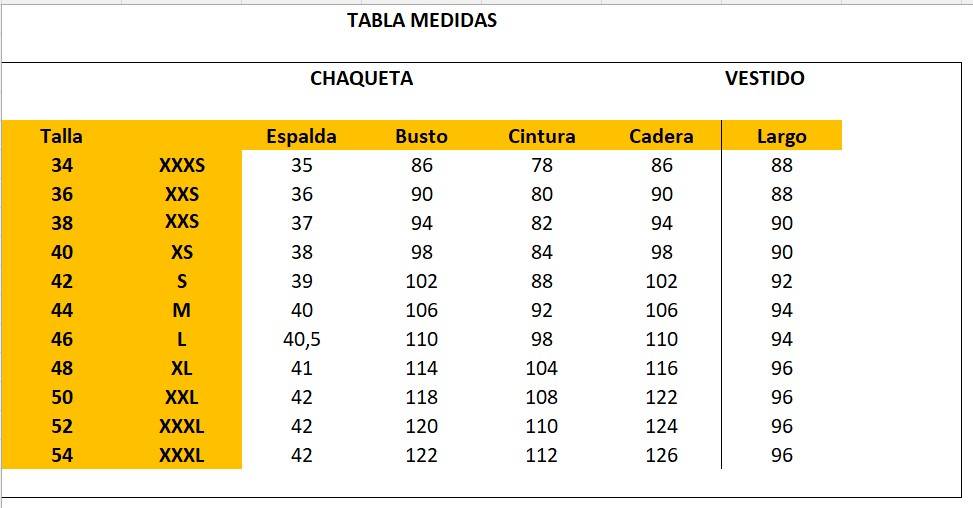 TABLA MEDIDAS

CHAQUETA

VESTIDO

| Talla | | Espalda | Busto | Cintura | Cadera | Largo |
|---|---|---|---|---|---|---|
| 34 | XXXS | 35 | 86 | 78 | 86 | 88 |
| 36 | XXS | 36 | 90 | 80 | 90 | 88 |
| 38 | XXS | 37 | 94 | 82 | 94 | 90 |
| 40 | XS | 38 | 98 | 84 | 98 | 90 |
| 42 | S | 39 | 102 | 88 | 102 | 92 |
| 44 | M | 40 | 106 | 92 | 106 | 94 |
| 46 | L | 40,5 | 110 | 98 | 110 | 94 |
| 48 | XL | 41 | 114 | 104 | 116 | 96 |
| 50 | XXL | 42 | 118 | 108 | 122 | 96 |
| 52 | XXXL | 42 | 120 | 110 | 124 | 96 |
| 54 | XXXL | 42 | 122 | 112 | 126 | 96 |